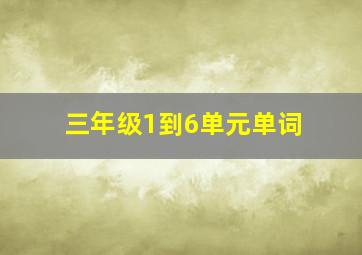 三年级1到6单元单词